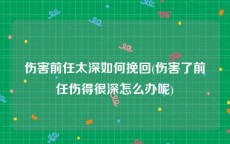 伤害前任太深如何挽回(伤害了前任伤得很深怎么办呢)